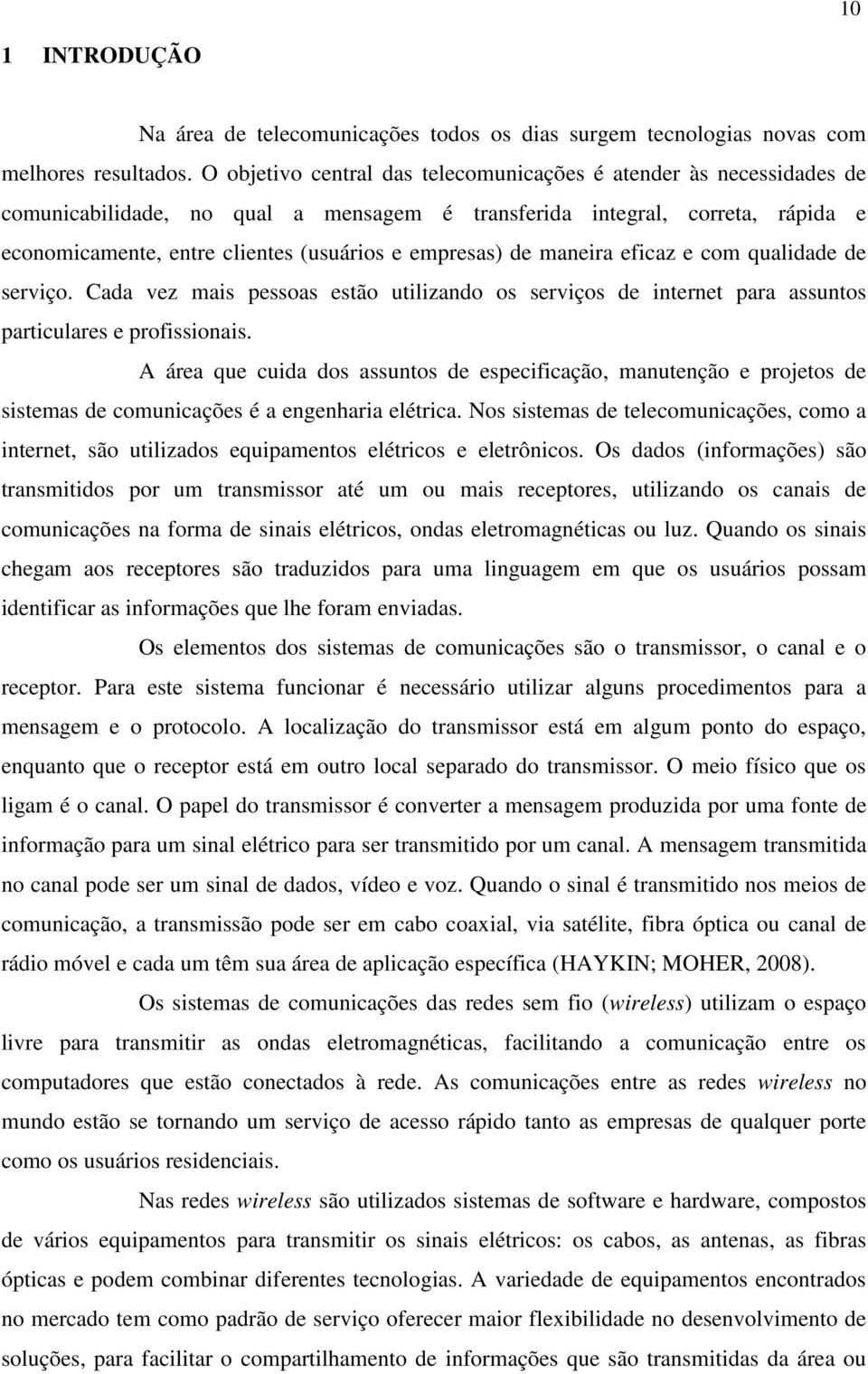 10

1 INTRODUÇÃO

Na área de telecomunicações todos os dias surgem tecnologias novas com melhores resultados. O objetivo central das telecomunicações é atender às necessidades de comunicabilidade, no qual a mensagem é transferida integral, correta, rápida e economicamente, entre clientes (usuários e empresas) de maneira eficaz e com qualidade de serviço. Cada vez mais pessoas estão utilizando os serviços de internet para assuntos particulares e profissionais.

A área que cuida dos assuntos de especificação, manutenção e projetos de sistemas de comunicações é a engenharia elétrica. Nos sistemas de telecomunicações, como a internet, são utilizados equipamentos elétricos e eletrônicos. Os dados (informações) são transmitidos por um transmissor até um ou mais receptores, utilizando os canais de comunicações na forma de sinais elétricos, ondas eletromagnéticas ou luz. Quando os sinais chegam aos receptores são traduzidos para uma linguagem em que os usuários possam identificar as informações que lhe foram enviadas.

Os elementos dos sistemas de comunicações são o transmissor, o canal e o receptor. Para este sistema funcionar é necessário utilizar alguns procedimentos para a mensagem e o protocolo. A localização do transmissor está em algum ponto do espaço, enquanto que o receptor está em outro local separado do transmissor. O meio físico que os ligam é o canal. O papel do transmissor é converter a mensagem produzida por uma fonte de informação para um sinal elétrico para ser transmitido por um canal. A mensagem transmitida no canal pode ser um sinal de dados, vídeo e voz. Quando o sinal é transmitido nos meios de comunicação, a transmissão pode ser em cabo coaxial, via satélite, fibra óptica ou canal de rádio móvel e cada um têm sua área de aplicação específica (HAYKIN; MOHER, 2008).

Os sistemas de comunicações das redes sem fio (wireless) utilizam o espaço livre para transmitir as ondas eletromagnéticas, facilitando a comunicação entre os computadores que estão conectados à rede. As comunicações entre as redes wireless no mundo estão se tornando um serviço de acesso rápido tanto as empresas de qualquer porte como os usuários residenciais.

Nas redes wireless são utilizados sistemas de software e hardware, compostos de vários equipamentos para transmitir os sinais elétricos: os cabos, as antenas, as fibras ópticas e podem combinar diferentes tecnologias. A variedade de equipamentos encontrados no mercado tem como padrão de serviço oferecer maior flexibilidade no desenvolvimento de soluções, para facilitar o compartilhamento de informações que são transmitidas da área ou